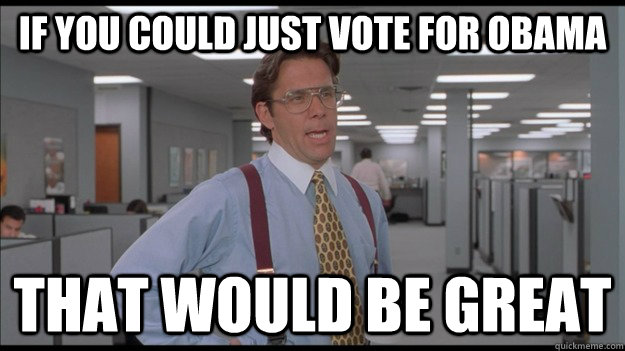 IF YOU COULD JUST VOTE FOR OBAMA

THAT WOULD BE GREAT

quickmeme.com